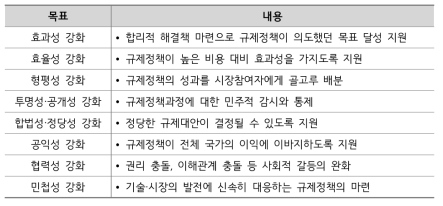 | 목표 | 내용 |
|---|---|
| 효과성 강화 | • 합리적 해결책 마련으로 규제정책이 의도했던 목표 달성 지원 |
| 효율성 강화 | • 규제정책이 높은 비용 대비 효과성을 가지도록 지원 |
| 형평성 강화 | • 규제정책의 성과를 시장참여자에게 골고루 배분 |
| 투명성·공개성 강화 | • 규제정책과정에 대한 민주적 감시와 통제 |
| 합법성·정당성 강화 | • 정당한 규제대안이 결정될 수 있도록 지원 |
| 공익성 강화 | • 규제정책이 전체 국가의 이익에 이바지하도록 지원 |
| 협력성 강화 | • 권리 충돌, 이해관계 충돌 등 사회적 갈등의 완화 |
| 민첩성 강화 | • 기술·시장의 발전에 신속히 대응하는 규제정책의 마련 |